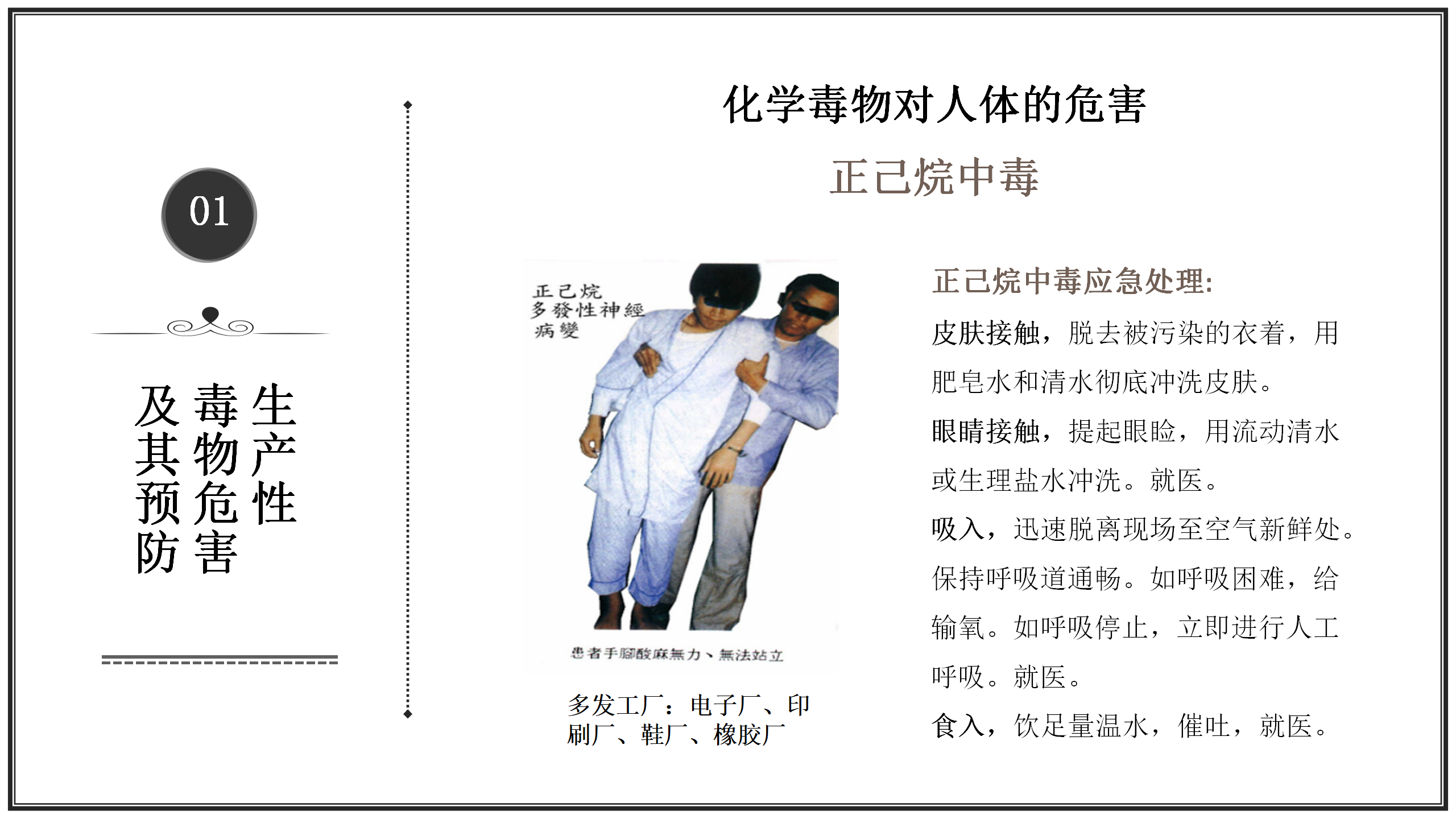 01

生产性毒物危害及其预防

化学毒物对人体的危害

正己烷中毒

正己烷
多發性神經病變

患者手腳酸麻無力、無法站立

多发工厂：电子厂、印刷厂、鞋厂、橡胶厂

正己烷中毒应急处理:

皮肤接触，脱去被污染的衣着，用肥皂水和清水彻底冲洗皮肤。

眼睛接触，提起眼睑，用流动清水或生理盐水冲洗。就医。

吸入，迅速脱离现场至空气新鲜处。保持呼吸道通畅。如呼吸困难，给输氧。如呼吸停止，立即进行人工呼吸。就医。

食入，饮足量温水，催吐，就医。